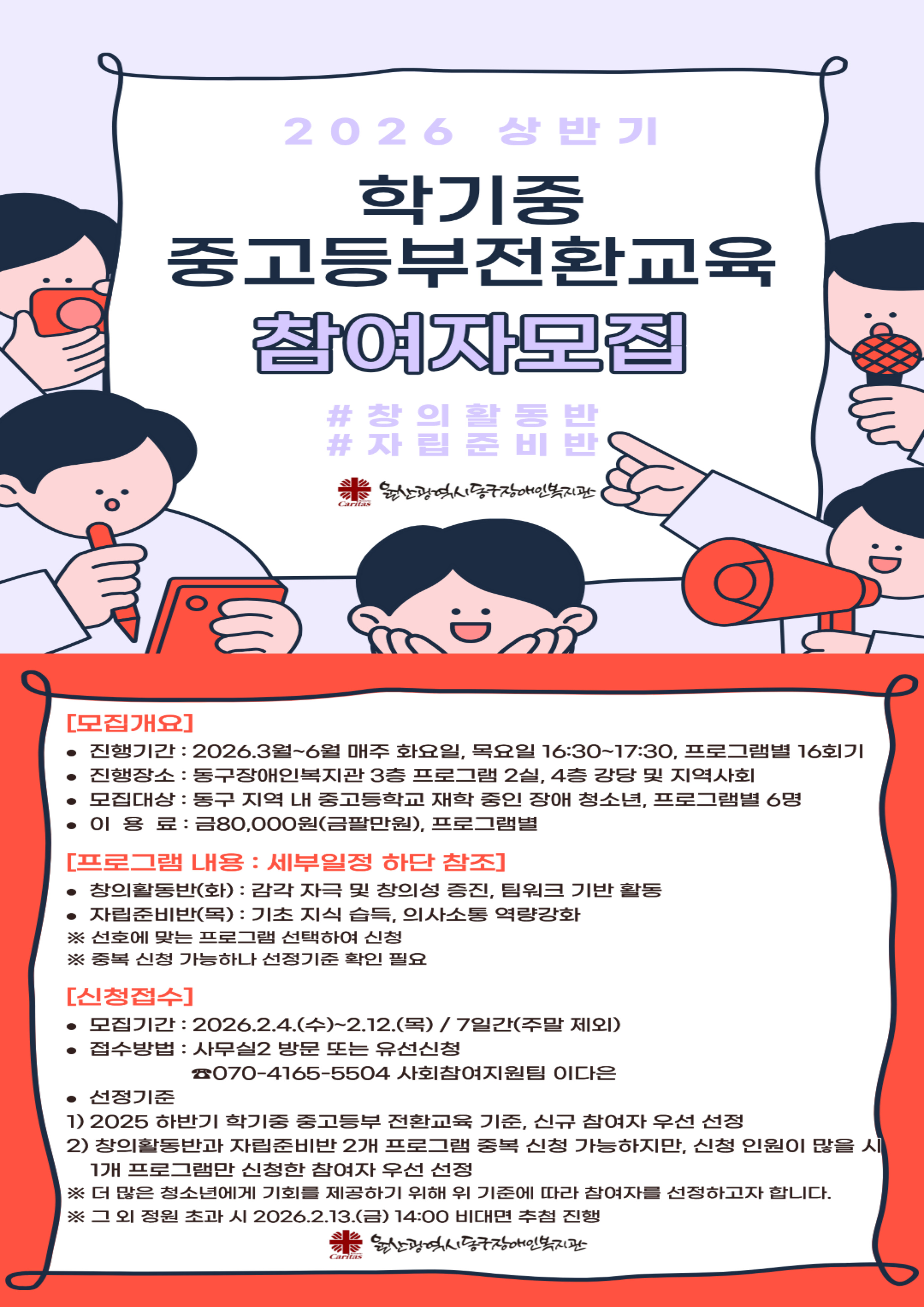 2026 상반기

학기중
중고등부전환교육

참여자모집

# 창의활동반
# 자립준비반

Caritas 울산광역시동구장애인복지관

[모집개요]

• 진행기간 : 2026.3월~6월 매주 화요일, 목요일 16:30~17:30, 프로그램별 16회기
• 진행장소 : 동구장애인복지관 3층 프로그램 2실, 4층 강당 및 지역사회
• 모집대상 : 동구 지역 내 중고등학교 재학 중인 장애 청소년, 프로그램별 6명
• 이 용 료 : 금80,000원(금팔만원), 프로그램별

[프로그램 내용 : 세부일정 하단 참조]

• 창의활동반(화) : 감각 자극 및 창의성 증진, 팀워크 기반 활동
• 자립준비반(목) : 기초 지식 습득, 의사소통 역량강화
※ 선호에 맞는 프로그램 선택하여 신청
※ 중복 신청 가능하나 선정기준 확인 필요

[신청접수]

• 모집기간 : 2026.2.4.(수)~2.12.(목) / 7일간(주말 제외)
• 접수방법 : 사무실2 방문 또는 유선신청
☎070-4165-5504 사회참여지원팀 이다은
• 선정기준
1) 2025 하반기 학기중 중고등부 전환교육 기준, 신규 참여자 우선 선정
2) 창의활동반과 자립준비반 2개 프로그램 중복 신청 가능하지만, 신청 인원이 많을 시 1개 프로그램만 신청한 참여자 우선 선정
※ 더 많은 청소년에게 기회를 제공하기 위해 위 기준에 따라 참여자를 선정하고자 합니다.
※ 그 외 정원 초과 시 2026.2.13.(금) 14:00 비대면 추첨 진행

Caritas 울산광역시동구장애인복지관